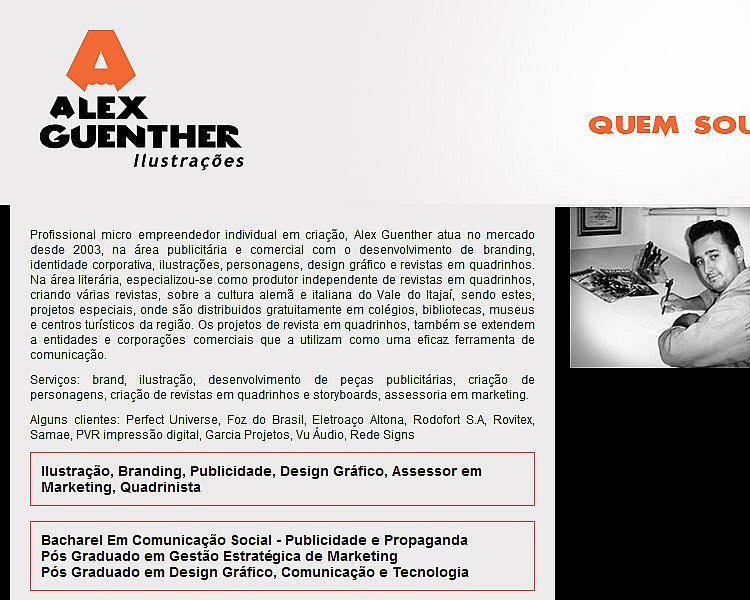 A
ALEX
GUENTHER
Ilustrações

QUEM SOU

Profissional micro empreendedor individual em criação, Alex Guenther atua no mercado desde 2003, na área publicitária e comercial com o desenvolvimento de branding, identidade corporativa, ilustrações, personagens, design gráfico e revistas em quadrinhos. Na área literária, especializou-se como produtor independente de revistas em quadrinhos, criando várias revistas, sobre a cultura alemã e italiana do Vale do Itajaí, sendo estes, projetos especiais, onde são distribuidos gratuitamente em colégios, bibliotecas, museus e centros turísticos da região. Os projetos de revista em quadrinhos, também se extendem a entidades e corporações comerciais que a utilizam como uma eficaz ferramenta de comunicação.

Serviços: brand, ilustração, desenvolvimento de peças publicitárias, criação de personagens, criação de revistas em quadrinhos e storyboards, assessoria em marketing.

Alguns clientes: Perfect Universe, Foz do Brasil, Eletroaço Altona, Rodofort S.A, Rovitex, Samae, PVR impressão digital, Garcia Projetos, Vu Áudio, Rede Signs

Ilustração, Branding, Publicidade, Design Gráfico, Assessor em Marketing, Quadrinista

Bacharel Em Comunicação Social - Publicidade e Propaganda
Pós Graduado em Gestão Estratégica de Marketing
Pós Graduado em Design Gráfico, Comunicação e Tecnologia